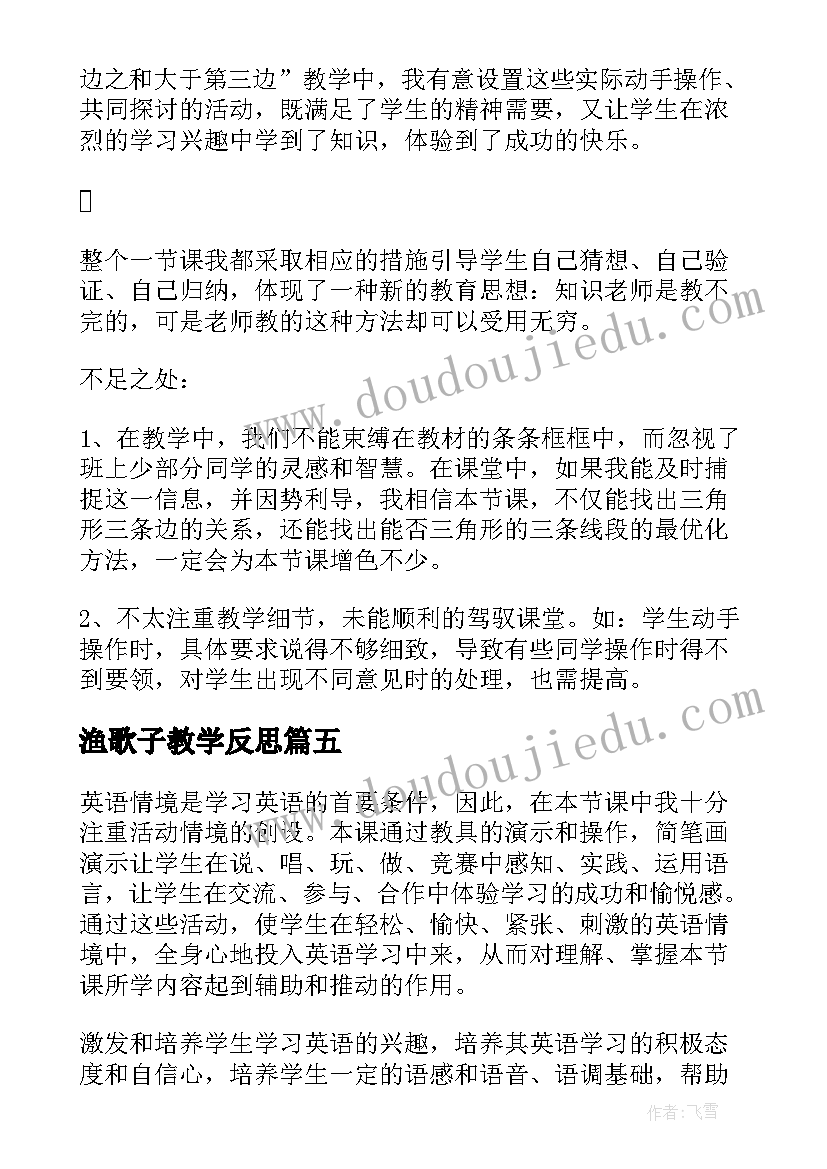 边之和大于第三边”教学中，我有意设置这些实际动手操作、共同探讨的活动，既满足了学生的精神需要，又让学生在浓烈的学习兴趣中学到了知识，体验到了成功的快乐。



整个一节课我都采取相应的措施引导学生自己猜想、自己验证、自己归纳，体现了一种新的教育思想：知识老师是教不完的，可是老师教的这种方法却可以受用无穷。

不足之处：

1、在教学中，我们不能束缚在教材的条条框框中，而忽视了班上少部分同学的灵感和智慧。在课堂中，如果我能及时捕捉这一信息，并因势利导，我相信本节课，不仅能找出三角形三条边的关系，还能找出能否三角形的三条线段的最优化方法，一定会为本节课增色不少。

2、不太注重教学细节，未能顺利的驾驭课堂。如：学生动手操作时，具体要求说得不够细致，导致有些同学操作时得不到要领，对学生出现不同意见时的处理，也需提高。

渔歌子教学反思篇五

英语情境是学习英语的首要条件，因此，在本节课中我十分注重活动情境的创设。本课通过教具的演示和操作，简笔画演示让学生在说、唱、玩、做、竞赛中感知、实践、运用语言，让学生在交流、参与、合作中体验学习的成功和愉悦感。通过这些活动，使学生在轻松、愉快、紧张、刺激的英语情境中，全身心地投入英语学习中来，从而对理解、掌握本节课所学内容起到辅助和推动的作用。

激发和培养学生学习英语的兴趣，培养其英语学习的积极态度和自信心，培养学生一定的语感和语音、语调基础，帮助

www.doudoujiedu.com

www.doudoujiedu.com

作者：飞雪